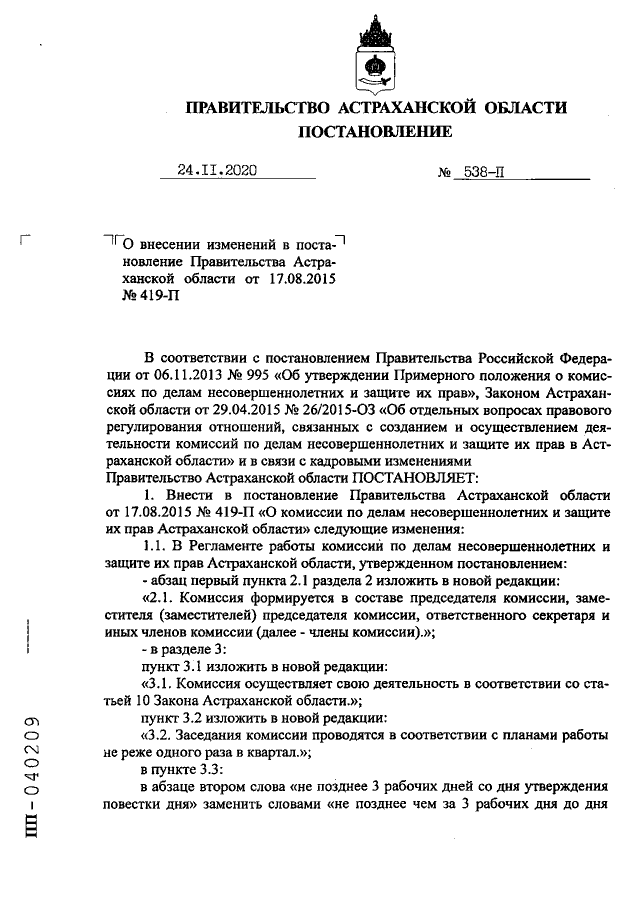 ПРАВИТЕЛЬСТВО АСТРАХАНСКОЙ ОБЛАСТИ
ПОСТАНОВЛЕНИЕ

24.II.2020 № 538-П

О внесении изменений в постановление Правительства Астраханской области от 17.08.2015 № 419-П

В соответствии с постановлением Правительства Российской Федерации от 06.11.2013 № 995 «Об утверждении Примерного положения о комиссиях по делам несовершеннолетних и защите их прав», Законом Астраханской области от 29.04.2015 № 26/2015-ОЗ «Об отдельных вопросах правового регулирования отношений, связанных с созданием и осуществлением деятельности комиссий по делам несовершеннолетних и защите их прав в Астраханской области» и в связи с кадровыми изменениями
Правительство Астраханской области ПОСТАНОВЛЯЕТ:

1. Внести в постановление Правительства Астраханской области от 17.08.2015 № 419-П «О комиссии по делам несовершеннолетних и защите их прав Астраханской области» следующие изменения:

1.1. В Регламенте работы комиссий по делам несовершеннолетних и защите их прав Астраханской области, утвержденном постановлением:

- абзац первый пункта 2.1 раздела 2 изложить в новой редакции:

«2.1. Комиссия формируется в составе председателя комиссии, заместителя (заместителей) председателя комиссии, ответственного секретаря и иных членов комиссии (далее - члены комиссии).»;

- в разделе 3:

пункт 3.1 изложить в новой редакции:

«3.1. Комиссия осуществляет свою деятельность в соответствии со статьей 10 Закона Астраханской области.»;

пункт 3.2 изложить в новой редакции:

«3.2. Заседания комиссии проводятся в соответствии с планами работы не реже одного раза в квартал.»;

в пункте 3.3:

в абзаце втором слова «не позднее 3 рабочих дней со дня утверждения повестки дня» заменить словами «не позднее чем за 3 рабочих дня до дня

ПП - 040209